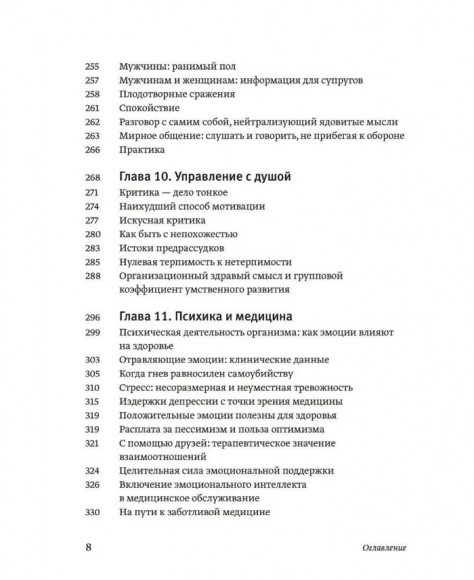 255 Мужчины: ранимый пол
257 Мужчинам и женщинам: информация для супругов
258 Плодотворные сражения
261 Спокойствие
262 Разговор с самим собой, нейтрализующий ядовитые мысли
263 Мирное общение: слушать и говорить, не прибегая к обороне
266 Практика

268 Глава 10. Управление с душой
271 Критика — дело тонкое
274 Наихудший способ мотивации
277 Искусная критика
280 Как быть с непохожестью
283 Истоки предрассудков
285 Нулевая терпимость к нетерпимости
288 Организационный здравый смысл и групповой коэффициент умственного развития

296 Глава 11. Психика и медицина
299 Психическая деятельность организма: как эмоции влияют на здоровье
303 Отравляющие эмоции: клинические данные
305 Когда гнев равносилен самоубийству
310 Стресс: несоразмерная и неуместная тревожность
315 Издержки депрессии с точки зрения медицины
319 Положительные эмоции полезны для здоровья
319 Расплата за пессимизм и польза оптимизма
321 С помощью друзей: терапевтическое значение взаимоотношений
324 Целительная сила эмоциональной поддержки
326 Включение эмоционального интеллекта в медицинское обслуживание
330 На пути к заботливой медицине

8 Оглавление